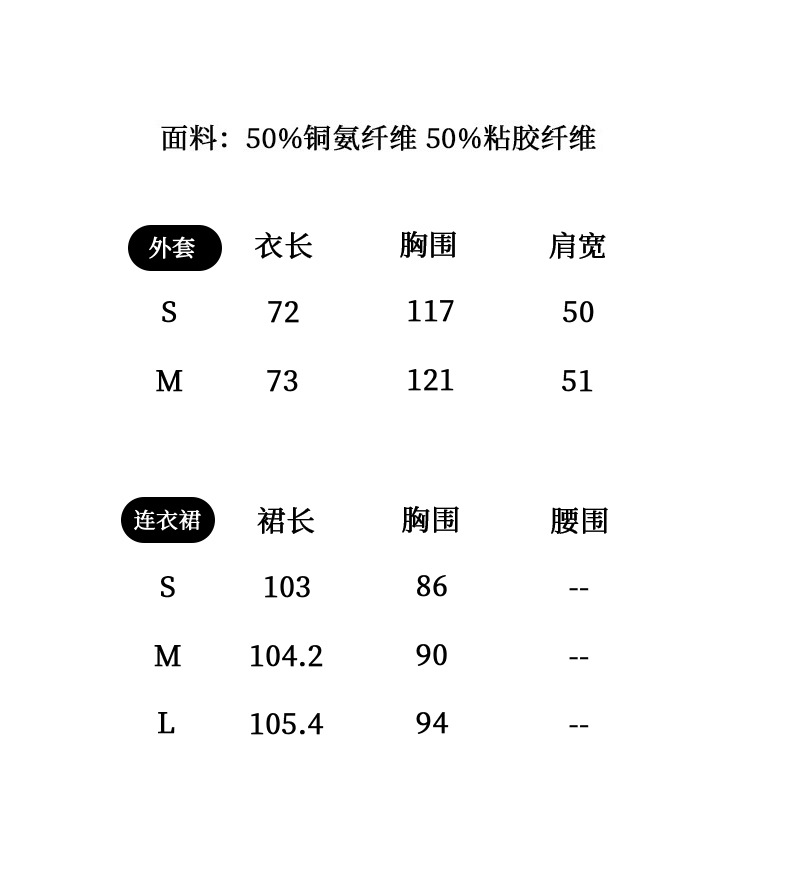 面料：50%铜氨纤维 50%粘胶纤维

| 外套 | 衣长 | 胸围 | 肩宽 |
|---|---|---|---|
| S | 72 | 117 | 50 |
| M | 73 | 121 | 51 |

| 连衣裙 | 裙长 | 胸围 | 腰围 |
|---|---|---|---|
| S | 103 | 86 | -- |
| M | 104.2 | 90 | -- |
| L | 105.4 | 94 | -- |